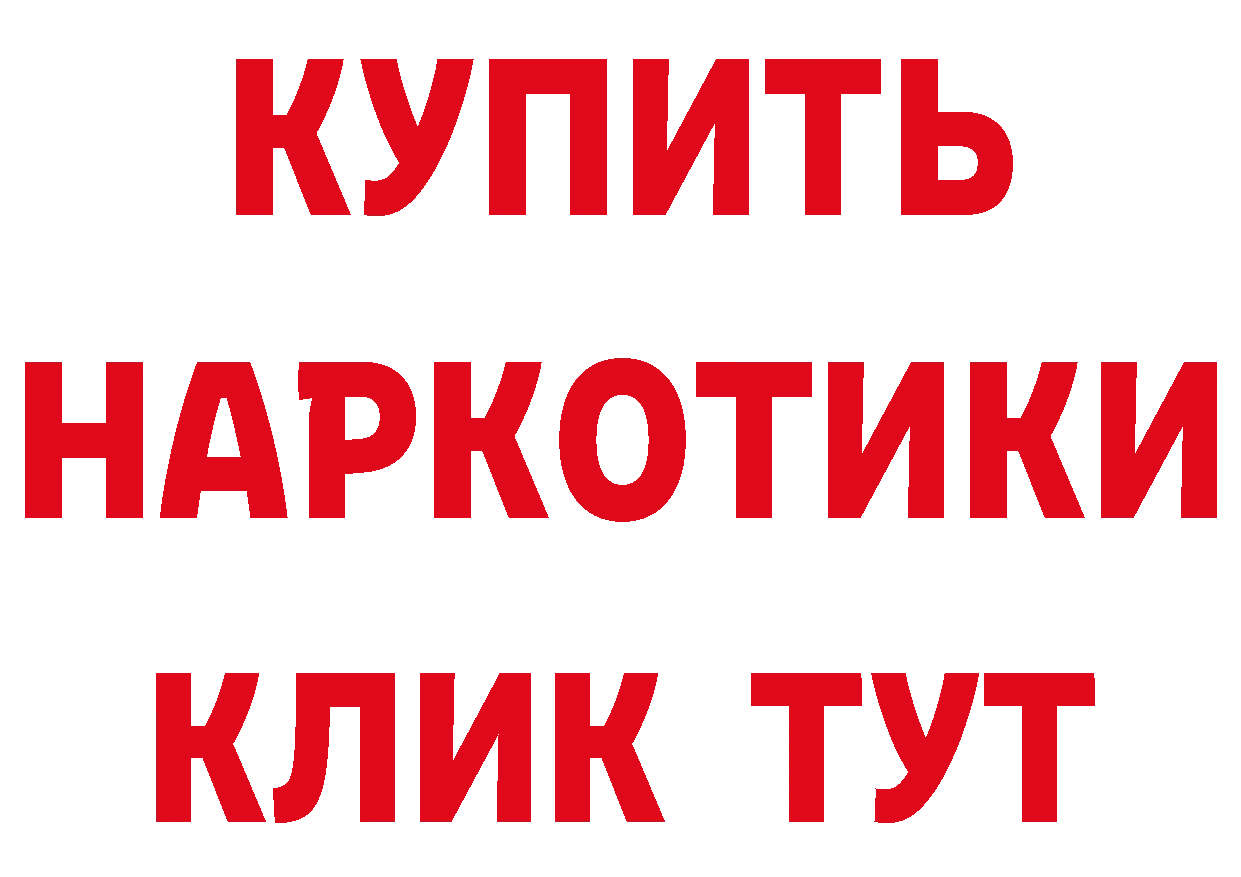 КУПИТЬ НАРКОТИКИ КЛИК ТУТ